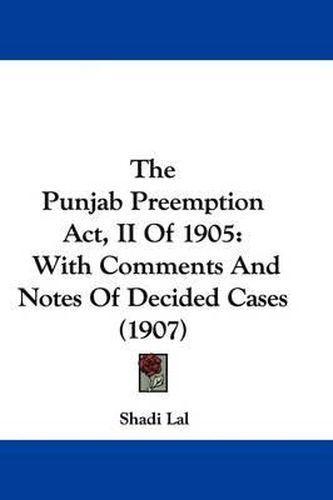 The Punjab Preemption Act, II Of 1905: With Comments And Notes Of Decided Cases (1907)

Shadi Lal